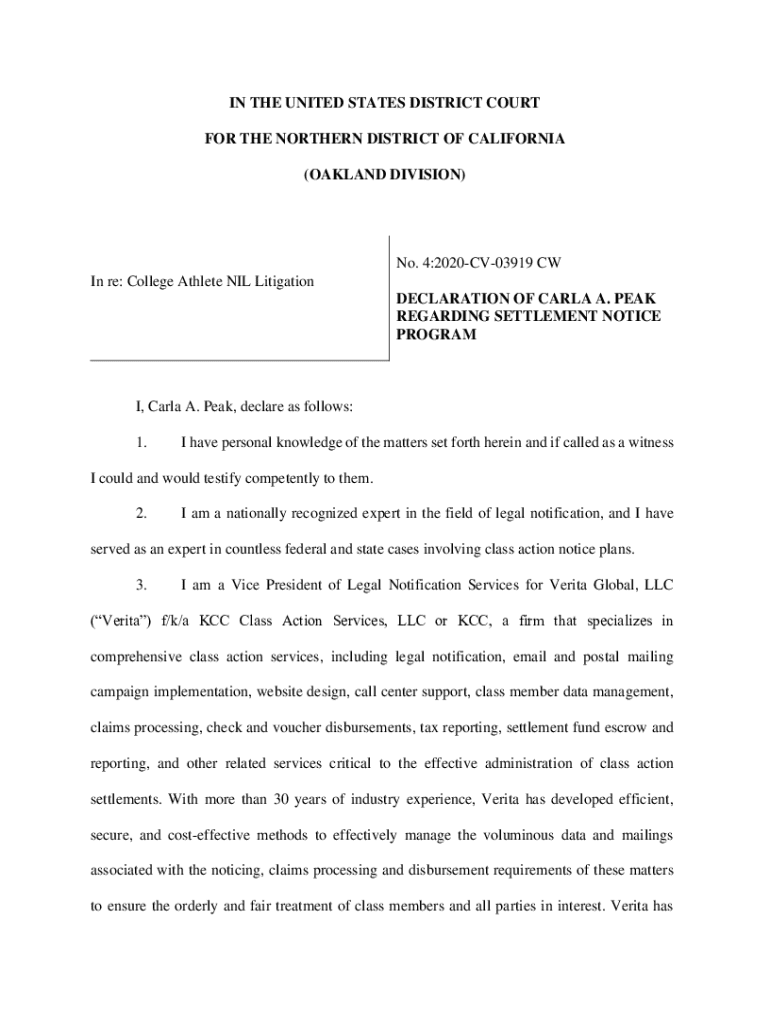 IN THE UNITED STATES DISTRICT COURT

FOR THE NORTHERN DISTRICT OF CALIFORNIA

(OAKLAND DIVISION)

In re: College Athlete NIL Litigation

No. 4:2020-CV-03919 CW

DECLARATION OF CARLA A. PEAK REGARDING SETTLEMENT NOTICE PROGRAM

I, Carla A. Peak, declare as follows:

1. I have personal knowledge of the matters set forth herein and if called as a witness I could and would testify competently to them.

2. I am a nationally recognized expert in the field of legal notification, and I have served as an expert in countless federal and state cases involving class action notice plans.

3. I am a Vice President of Legal Notification Services for Verita Global, LLC ("Verita") f/k/a KCC Class Action Services, LLC or KCC, a firm that specializes in comprehensive class action services, including legal notification, email and postal mailing campaign implementation, website design, call center support, class member data management, claims processing, check and voucher disbursements, tax reporting, settlement fund escrow and reporting, and other related services critical to the effective administration of class action settlements. With more than 30 years of industry experience, Verita has developed efficient, secure, and cost-effective methods to effectively manage the voluminous data and mailings associated with the noticing, claims processing and disbursement requirements of these matters to ensure the orderly and fair treatment of class members and all parties in interest. Verita has